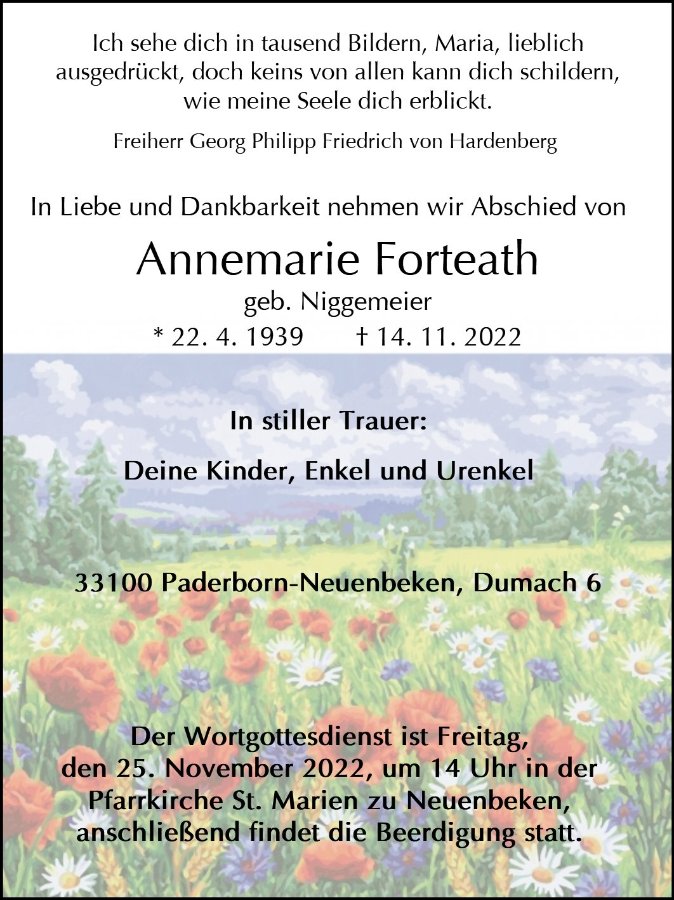 Ich sehe dich in tausend Bildern, Maria, lieblich ausgedrückt, doch keins von allen kann dich schildern, wie meine Seele dich erblickt.

Freiherr Georg Philipp Friedrich von Hardenberg

In Liebe und Dankbarkeit nehmen wir Abschied von

Annemarie Forteath

geb. Niggemeier

* 22. 4. 1939 † 14. 11. 2022

In stiller Trauer:

Deine Kinder, Enkel und Urenkel

33100 Paderborn-Neuenbeken, Dumach 6

Der Wortgottesdienst ist Freitag, den 25. November 2022, um 14 Uhr in der Pfarrkirche St. Marien zu Neuenbeken, anschließend findet die Beerdigung statt.